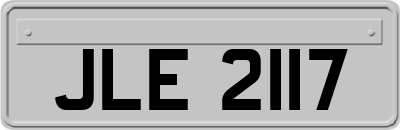 JLE 2117